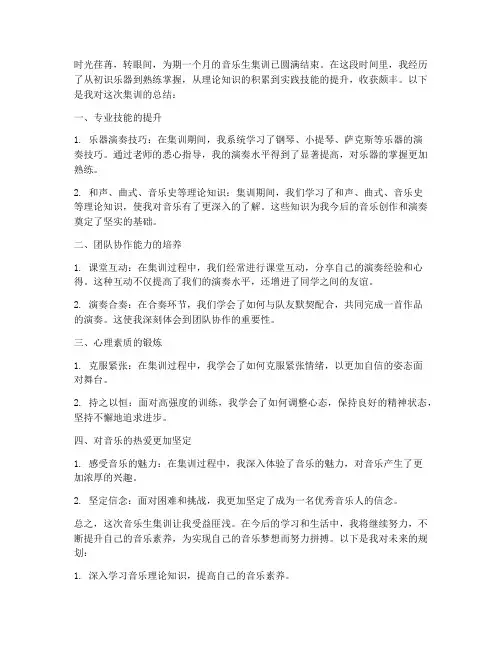 时光荏苒，转眼间，为期一个月的音乐生集训已圆满结束。在这段时间里，我经历了从初识乐器到熟练掌握，从理论知识的积累到实践技能的提升，收获颇丰。以下是我对这次集训的总结：

一、专业技能的提升

1. 乐器演奏技巧：在集训期间，我系统学习了钢琴、小提琴、萨克斯等乐器的演奏技巧。通过老师的悉心指导，我的演奏水平得到了显著提高，对乐器的掌握更加熟练。

2. 和声、曲式、音乐史等理论知识：集训期间，我们学习了和声、曲式、音乐史等理论知识，使我对音乐有了更深入的了解。这些知识为我今后的音乐创作和演奏奠定了坚实的基础。

二、团队协作能力的培养

1. 课堂互动：在集训过程中，我们经常进行课堂互动，分享自己的演奏经验和心得。这种互动不仅提高了我们的演奏水平，还增进了同学之间的友谊。

2. 演奏合奏：在合奏环节，我们学会了如何与队友默契配合，共同完成一首作品的演奏。这使我深刻体会到团队协作的重要性。

三、心理素质的锻炼

1. 克服紧张：在集训过程中，我学会了如何克服紧张情绪，以更加自信的姿态面对舞台。

2. 持之以恒：面对高强度的训练，我学会了如何调整心态，保持良好的精神状态，坚持不懈地追求进步。

四、对音乐的热爱更加坚定

1. 感受音乐的魅力：在集训过程中，我深入体验了音乐的魅力，对音乐产生了更加浓厚的兴趣。

2. 坚定信念：面对困难和挑战，我更加坚定了成为一名优秀音乐人的信念。

总之，这次音乐生集训让我受益匪浅。在今后的学习和生活中，我将继续努力，不断提升自己的音乐素养，为实现自己的音乐梦想而努力拼搏。以下是我对未来的规划：

1. 深入学习音乐理论知识，提高自己的音乐素养。